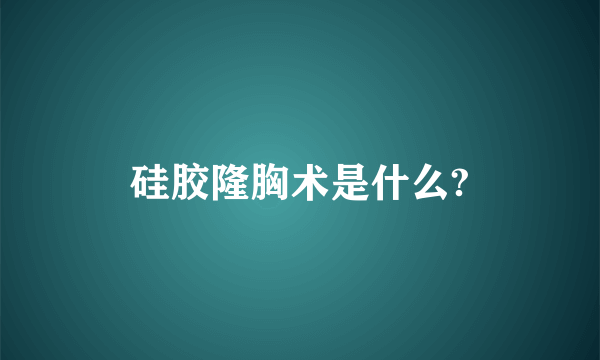 硅胶隆胸术是什么?